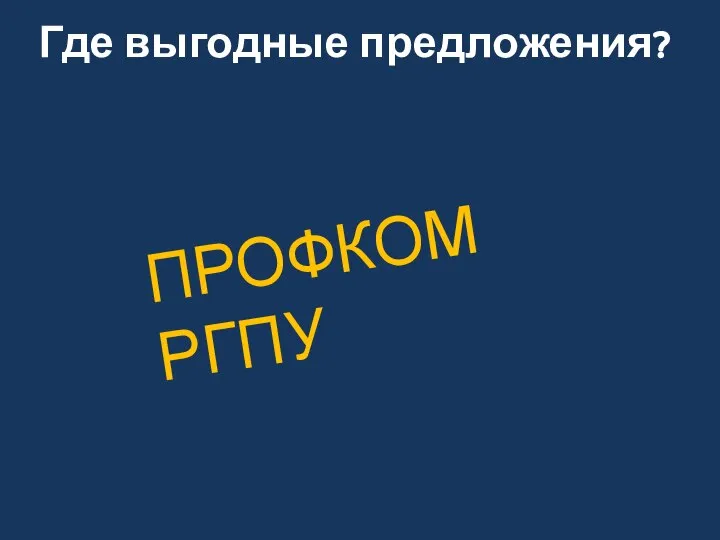 Где выгодные предложения?

ПРОФКОМ
РГПУ